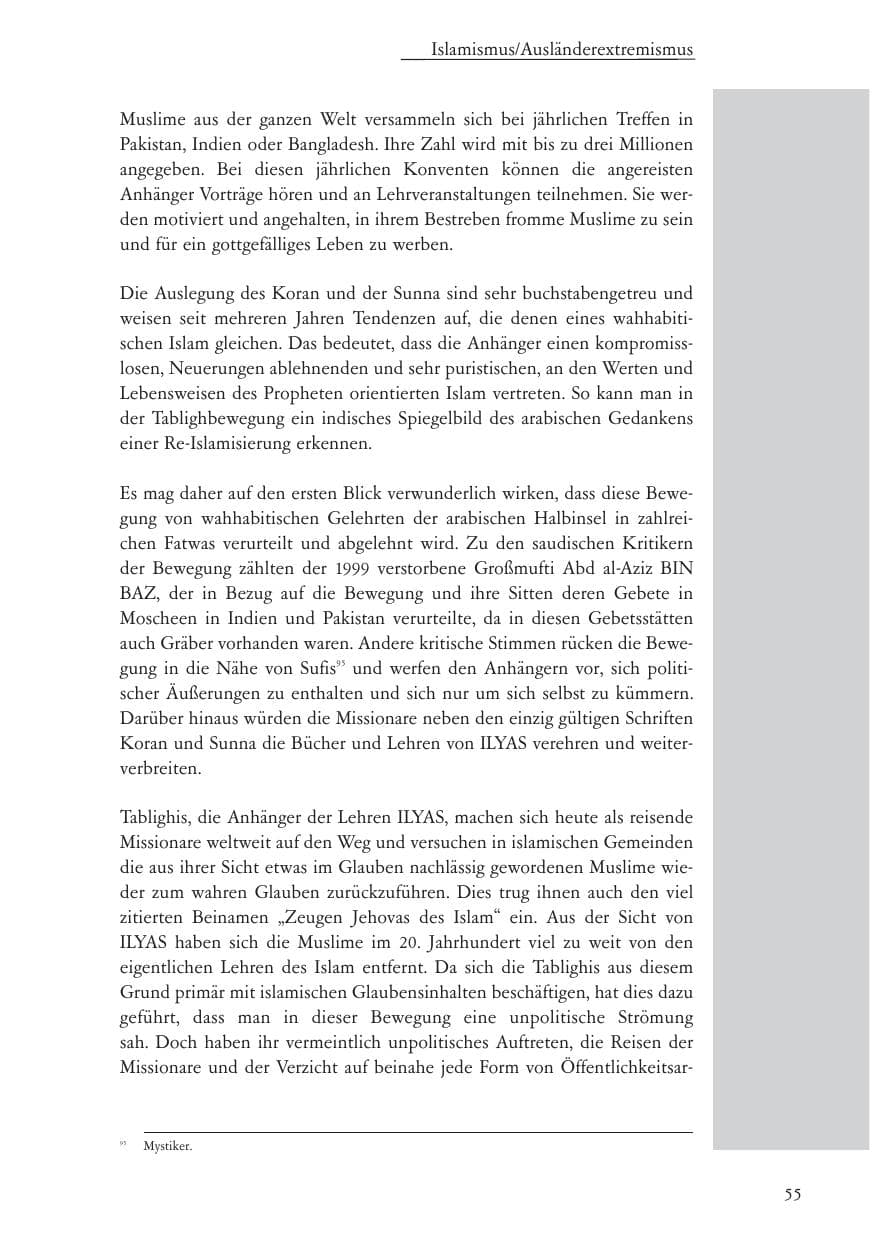 Islamismus/Ausländerextremismus

Muslime aus der ganzen Welt versammeln sich bei jährlichen Treffen in Pakistan, Indien oder Bangladesh. Ihre Zahl wird mit bis zu drei Millionen angegeben. Bei diesen jährlichen Konventen können die angereisten Anhänger Vorträge hören und an Lehrveranstaltungen teilnehmen. Sie werden motiviert und angehalten, in ihrem Bestreben fromme Muslime zu sein und für ein gottgefälliges Leben zu werben.

Die Auslegung des Koran und der Sunna sind sehr buchstabengetreu und weisen seit mehreren Jahren Tendenzen auf, die denen eines wahhabitischen Islam gleichen. Das bedeutet, dass die Anhänger einen kompromisslosen, Neuerungen ablehnenden und sehr puristischen, an den Werten und Lebensweisen des Propheten orientierten Islam vertreten. So kann man in der Tablighbewegung ein indisches Spiegelbild des arabischen Gedankens einer Re-Islamisierung erkennen.

Es mag daher auf den ersten Blick verwunderlich wirken, dass diese Bewegung von wahhabitischen Gelehrten der arabischen Halbinsel in zahlreichen Fatwas verurteilt und abgelehnt wird. Zu den saudischen Kritikern der Bewegung zählten der 1999 verstorbene Großmufti Abd al-Aziz BIN BAZ, der in Bezug auf die Bewegung und ihre Sitten deren Gebete in Moscheen in Indien und Pakistan verurteilte, da in diesen Gebetsstätten auch Gräber vorhanden waren. Andere kritische Stimmen rücken die Bewegung in die Nähe von Sufis$^{95}$ und werfen den Anhängern vor, sich politischer Äußerungen zu enthalten und sich nur um sich selbst zu kümmern. Darüber hinaus würden die Missionare neben den einzig gültigen Schriften Koran und Sunna die Bücher und Lehren von ILYAS verehren und weiterverbreiten.

Tablighis, die Anhänger der Lehren ILYAS, machen sich heute als reisende Missionare weltweit auf den Weg und versuchen in islamischen Gemeinden die aus ihrer Sicht etwas im Glauben nachlässig gewordenen Muslime wieder zum wahren Glauben zurückzuführen. Dies trug ihnen auch den viel zitierten Beinamen „Zeugen Jehovas des Islam“ ein. Aus der Sicht von ILYAS haben sich die Muslime im 20. Jahrhundert viel zu weit von den eigentlichen Lehren des Islam entfernt. Da sich die Tablighis aus diesem Grund primär mit islamischen Glaubensinhalten beschäftigen, hat dies dazu geführt, dass man in dieser Bewegung eine unpolitische Strömung sah. Doch haben ihr vermeintlich unpolitisches Auftreten, die Reisen der Missionare und der Verzicht auf beinahe jede Form von Öffentlichkeitsar-

$^{95}$ Mystiker.

55